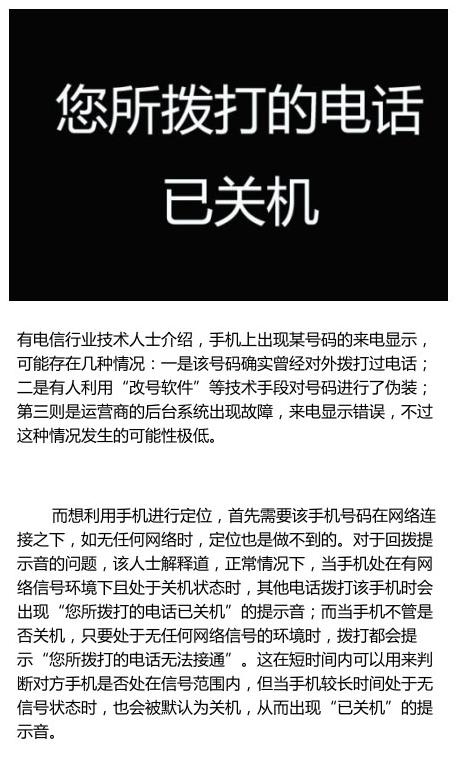 您所拨打的电话
已关机

有电信行业技术人士介绍，手机上出现某号码的来电显示，可能存在几种情况：一是该号码确实曾经对外拨打过电话；二是有人利用“改号软件”等技术手段对号码进行了伪装；第三则是运营商的后台系统出现故障，来电显示错误，不过这种情况发生的可能性极低。

而想利用手机进行定位，首先需要该手机号码在网络连接之下，如无任何网络时，定位也是做不到的。对于回拨提示音的问题，该人士解释道，正常情况下，当手机处在有网络信号环境下且处于关机状态时，其他电话拨打该手机时会出现“您所拨打的电话已关机”的提示音；而当手机不管是否关机，只要处于无任何网络信号的环境时，拨打都会提示“您所拨打的电话无法接通”。这在短时间内可以用来判断对方手机是否处在信号范围内，但当手机较长时间处于无信号状态时，也会被默认为关机，从而出现“已关机”的提示音。